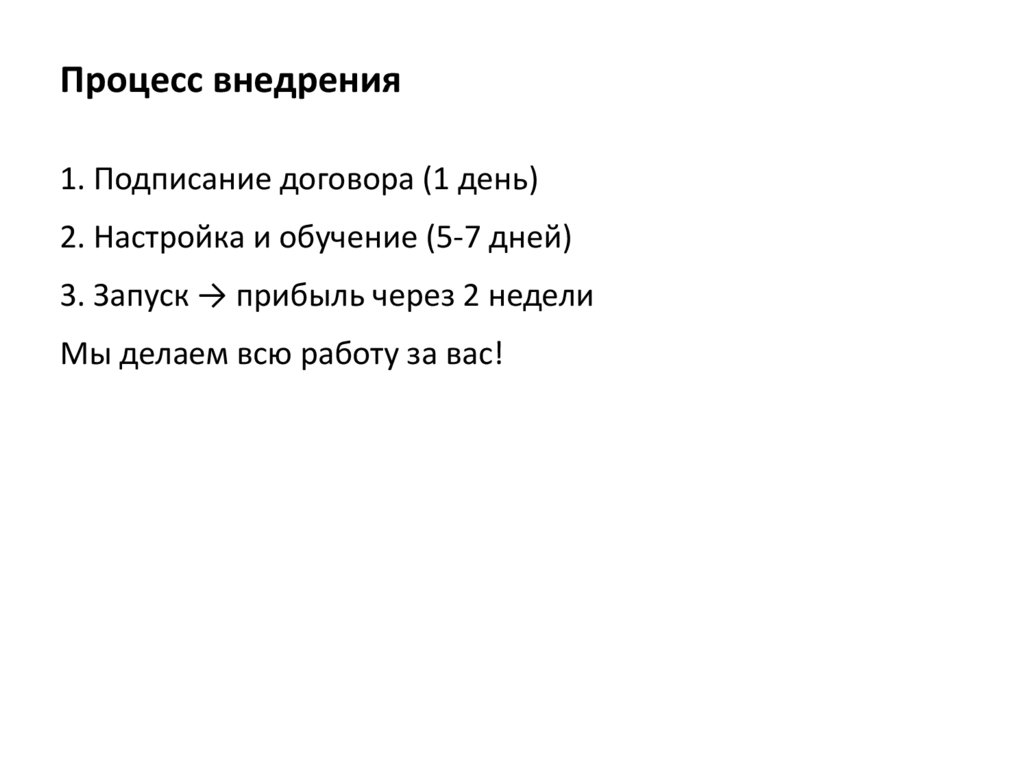 Процесс внедрения

1. Подписание договора (1 день)

2. Настройка и обучение (5-7 дней)

3. Запуск → прибыль через 2 недели

Мы делаем всю работу за вас!